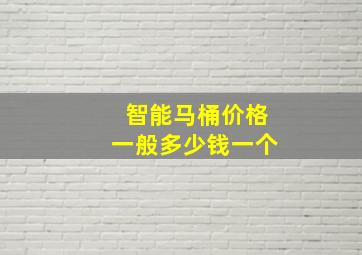 智能马桶价格
一般多少钱一个